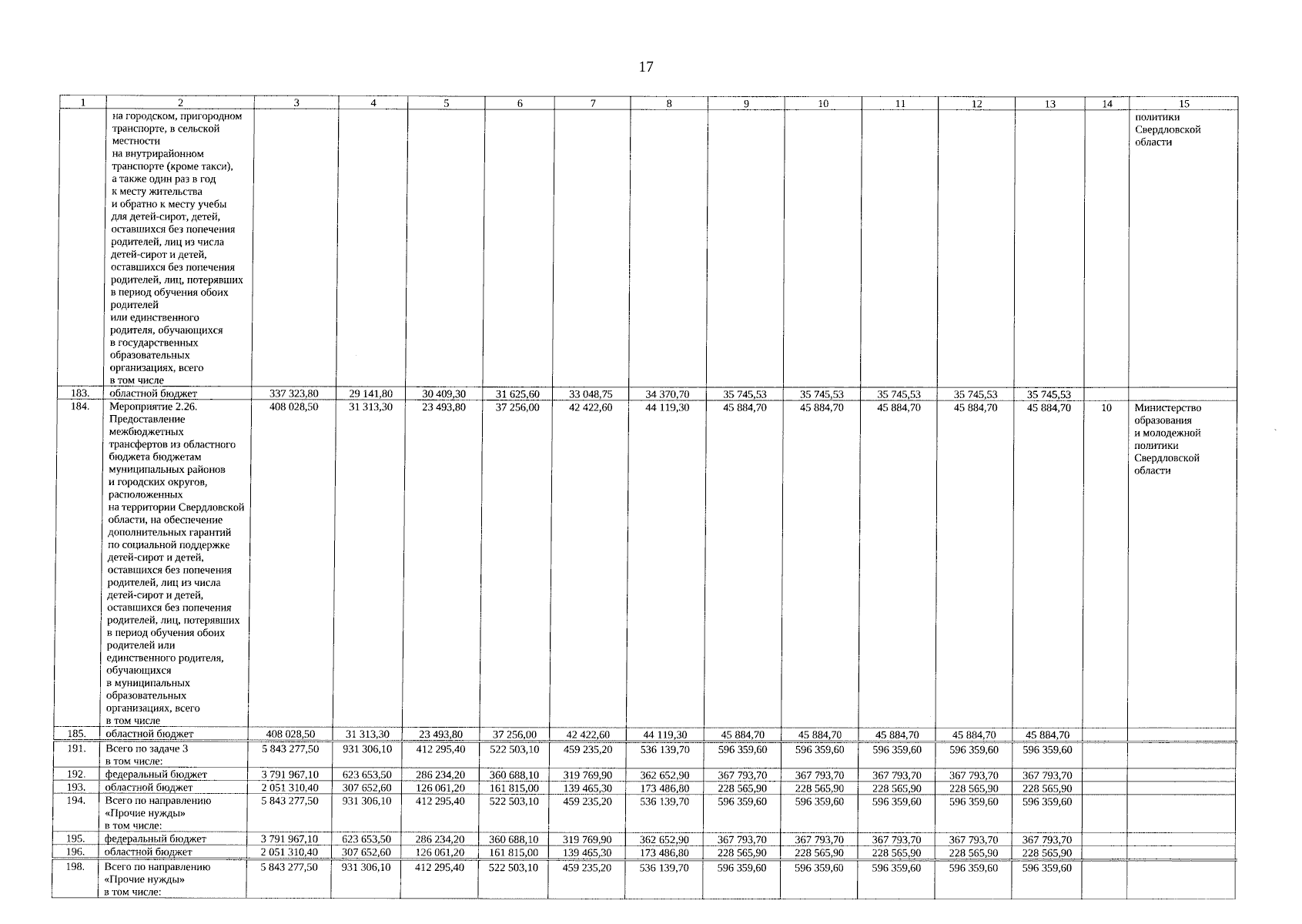 17

| 1 | 2 | 3 | 4 | 5 | 6 | 7 | 8 | 9 | 10 | 11 | 12 | 13 | 14 | 15 |
|---|---|---|---|---|---|---|---|---|---|---|---|---|---|---|
| | на городском, пригородном транспорте, в сельской местности на внутрирайонном транспорте (кроме такси), а также один раз в год к месту жительства и обратно к месту учебы для детей-сирот, детей, оставшихся без попечения родителей, лиц из числа детей-сирот и детей, оставшихся без попечения родителей, лиц, потерявших в период обучения обоих родителей или единственного родителя, обучающихся в государственных образовательных организациях, всего в том числе | | | | | | | | | | | | | политики Свердловской области |
| 183. | областной бюджет | 337 323,80 | 29 141,80 | 30 409,30 | 31 625,60 | 33 048,75 | 34 370,70 | 35 745,53 | 35 745,53 | 35 745,53 | 35 745,53 | 35 745,53 | | |
| 184. | Мероприятие 2.26. Предоставление межбюджетных трансфертов из областного бюджета бюджетам муниципальных районов и городских округов, расположенных на территории Свердловской области, на обеспечение дополнительных гарантий по социальной поддержке детей-сирот и детей, оставшихся без попечения родителей, лиц из числа детей-сирот и детей, оставшихся без попечения родителей, лиц, потерявших в период обучения обоих родителей или единственного родителя, обучающихся в муниципальных образовательных организациях, всего в том числе | 408 028,50 | 31 313,30 | 23 493,80 | 37 256,00 | 42 422,60 | 44 119,30 | 45 884,70 | 45 884,70 | 45 884,70 | 45 884,70 | 45 884,70 | 10 | Министерство образования и молодежной политики Свердловской области |
| 185. | областной бюджет | 408 028,50 | 31 313,30 | 23 493,80 | 37 256,00 | 42 422,60 | 44 119,30 | 45 884,70 | 45 884,70 | 45 884,70 | 45 884,70 | 45 884,70 | | |
| 191. | Всего по задаче 3 в том числе: | 5 843 277,50 | 931 306,10 | 412 295,40 | 522 503,10 | 459 235,20 | 536 139,70 | 596 359,60 | 596 359,60 | 596 359,60 | 596 359,60 | 596 359,60 | | |
| 192. | федеральный бюджет | 3 791 967,10 | 623 653,50 | 286 234,20 | 360 688,10 | 319 769,90 | 362 652,90 | 367 793,70 | 367 793,70 | 367 793,70 | 367 793,70 | 367 793,70 | | |
| 193. | областной бюджет | 2 051 310,40 | 307 652,60 | 126 061,20 | 161 815,00 | 139 465,30 | 173 486,80 | 228 565,90 | 228 565,90 | 228 565,90 | 228 565,90 | 228 565,90 | | |
| 194. | Всего по направлению «Прочие нужды» в том числе: | 5 843 277,50 | 931 306,10 | 412 295,40 | 522 503,10 | 459 235,20 | 536 139,70 | 596 359,60 | 596 359,60 | 596 359,60 | 596 359,60 | 596 359,60 | | |
| 195. | федеральный бюджет | 3 791 967,10 | 623 653,50 | 286 234,20 | 360 688,10 | 319 769,90 | 362 652,90 | 367 793,70 | 367 793,70 | 367 793,70 | 367 793,70 | 367 793,70 | | |
| 196. | областной бюджет | 2 051 310,40 | 307 652,60 | 126 061,20 | 161 815,00 | 139 465,30 | 173 486,80 | 228 565,90 | 228 565,90 | 228 565,90 | 228 565,90 | 228 565,90 | | |
| 198. | Всего по направлению «Прочие нужды» в том числе: | 5 843 277,50 | 931 306,10 | 412 295,40 | 522 503,10 | 459 235,20 | 536 139,70 | 596 359,60 | 596 359,60 | 596 359,60 | 596 359,60 | 596 359,60 | | |